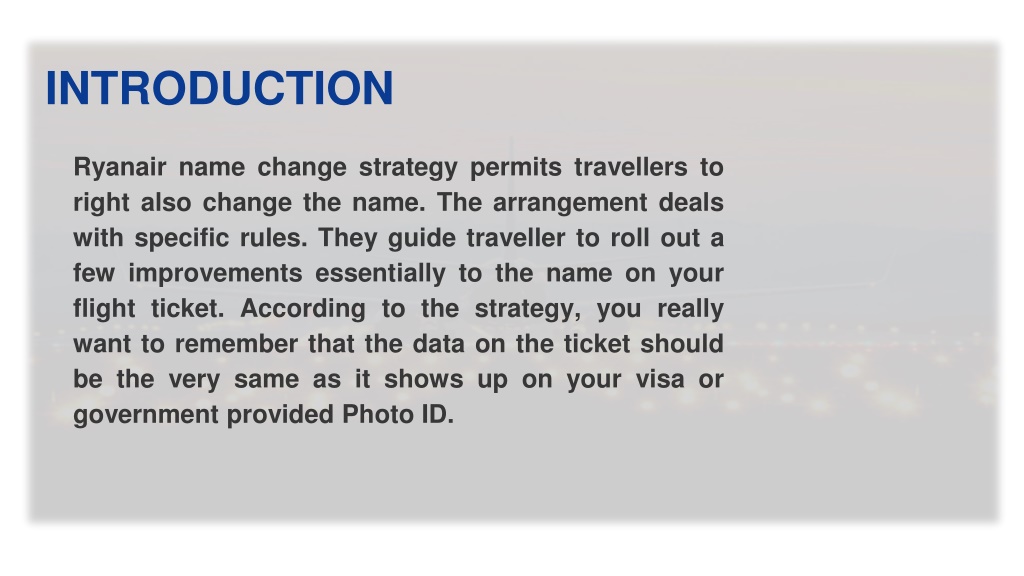 INTRODUCTION

Ryanair name change strategy permits travellers to right also change the name. The arrangement deals with specific rules. They guide traveller to roll out a few improvements essentially to the name on your flight ticket. According to the strategy, you really want to remember that the data on the ticket should be the very same as it shows up on your visa or government provided Photo ID.